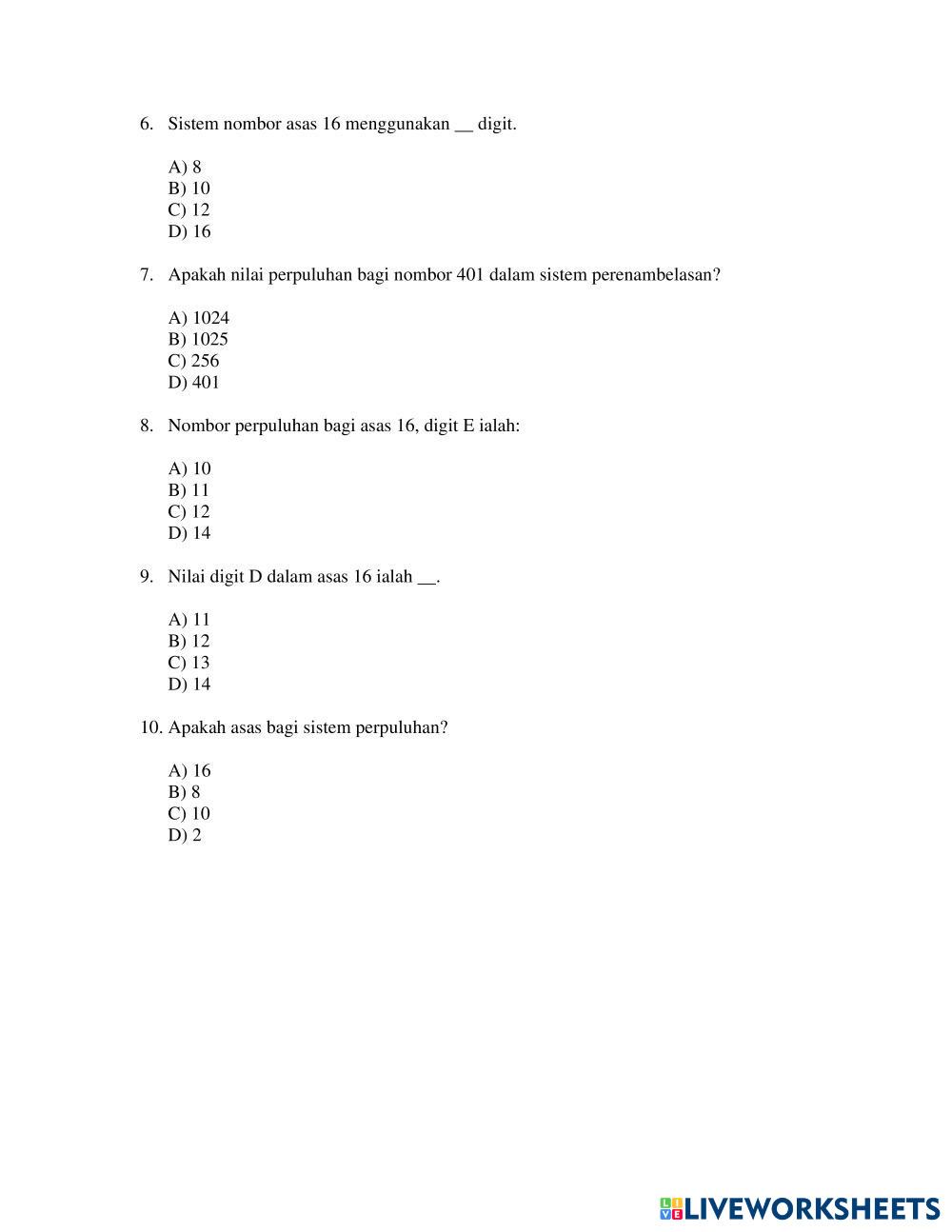 6. Sistem nombor asas 16 menggunakan __ digit.

A) 8
B) 10
C) 12
D) 16

7. Apakah nilai perpuluhan bagi nombor 401 dalam sistem perenambelasan?

A) 1024
B) 1025
C) 256
D) 401

8. Nombor perpuluhan bagi asas 16, digit E ialah:

A) 10
B) 11
C) 12
D) 14

9. Nilai digit D dalam asas 16 ialah __.

A) 11
B) 12
C) 13
D) 14

10. Apakah asas bagi sistem perpuluhan?

A) 16
B) 8
C) 10
D) 2

LIVEWORKSHEETS